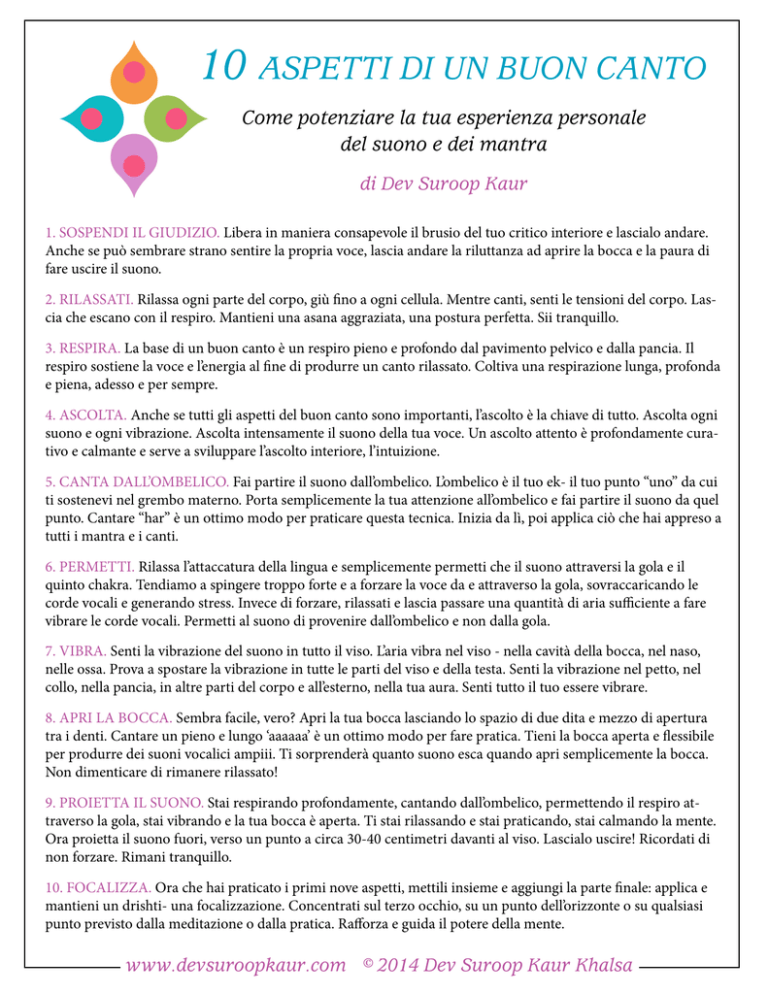 10 ASPETTI DI UN BUON CANTO

Come potenziare la tua esperienza personale del suono e dei mantra

di Dev Suroop Kaur

1. SOSPENDI IL GIUDIZIO. Libera in maniera consapevole il brusio del tuo critico interiore e lascialo andare. Anche se può sembrare strano sentire la propria voce, lascia andare la riluttanza ad aprire la bocca e la paura di fare uscire il suono.

2. RILASSATI. Rilassa ogni parte del corpo, giù fino a ogni cellula. Mentre canti, senti le tensioni del corpo. Lascia che escano con il respiro. Mantieni una asana aggraziata, una postura perfetta. Sii tranquillo.

3. RESPIRA. La base di un buon canto è un respiro pieno e profondo dal pavimento pelvico e dalla pancia. Il respiro sostiene la voce e l'energia al fine di produrre un canto rilassato. Coltiva una respirazione lunga, profonda e piena, adesso e per sempre.

4. ASCOLTA. Anche se tutti gli aspetti del buon canto sono importanti, l'ascolto è la chiave di tutto. Ascolta ogni suono e ogni vibrazione. Ascolta intensamente il suono della tua voce. Un ascolto attento è profondamente curativo e calmante e serve a sviluppare l'ascolto interiore, l'intuizione.

5. CANTA DALL'OMBELICO. Fai partire il suono dall'ombelico. L'ombelico è il tuo ek- il tuo punto "uno" da cui ti sostenevi nel grembo materno. Porta semplicemente la tua attenzione all'ombelico e fai partire il suono da quel punto. Cantare "har" è un ottimo modo per praticare questa tecnica. Inizia da lì, poi applica ciò che hai appreso a tutti i mantra e i canti.

6. PERMETTI. Rilassa l'attaccatura della lingua e semplicemente permetti che il suono attraversi la gola e il quinto chakra. Tendiamo a spingere troppo forte e a forzare la voce da e attraverso la gola, sovraccaricando le corde vocali e generando stress. Invece di forzare, rilassati e lascia passare una quantità di aria sufficiente a fare vibrare le corde vocali. Permetti al suono di provenire dall'ombelico e non dalla gola.

7. VIBRA. Senti la vibrazione del suono in tutto il viso. L'aria vibra nel viso - nella cavità della bocca, nel naso, nelle ossa. Prova a spostare la vibrazione in tutte le parti del viso e della testa. Senti la vibrazione nel petto, nel collo, nella pancia, in altre parti del corpo e all'esterno, nella tua aura. Senti tutto il tuo essere vibrare.

8. APRI LA BOCCA. Sembra facile, vero? Apri la tua bocca lasciando lo spazio di due dita e mezzo di apertura tra i denti. Cantare un pieno e lungo 'aaaaaa' è un ottimo modo per fare pratica. Tieni la bocca aperta e flessibile per produrre dei suoni vocalici ampiii. Ti sorprenderà quanto suono esca quando apri semplicemente la bocca. Non dimenticare di rimanere rilassato!

9. PROIETTA IL SUONO. Stai respirando profondamente, cantando dall'ombelico, permettendo il respiro attraverso la gola, stai vibrando e la tua bocca è aperta. Ti stai rilassando e stai praticando, stai calmando la mente. Ora proietta il suono fuori, verso un punto a circa 30-40 centimetri davanti al viso. Lascialo uscire! Ricordati di non forzare. Rimani tranquillo.

10. FOCALIZZA. Ora che hai praticato i primi nove aspetti, mettili insieme e aggiungi la parte finale: applica e mantieni un drishti- una focalizzazione. Concentrati sul terzo occhio, su un punto dell'orizzonte o su qualsiasi punto previsto dalla meditazione o dalla pratica. Rafforza e guida il potere della mente.

www.devsuroopkaur.com © 2014 Dev Suroop Kaur Khalsa